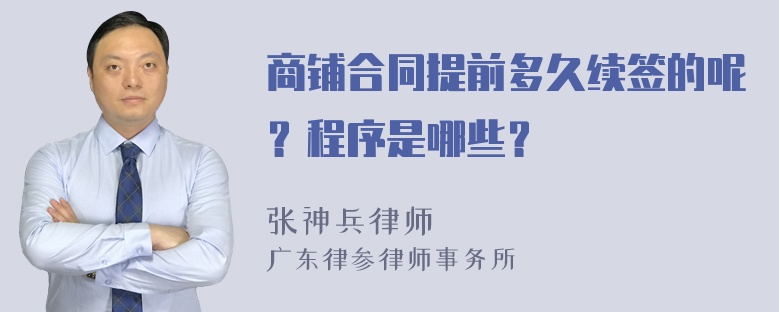 商铺合同提前多久续签的呢？程序是哪些？

张神兵律师
广东律参律师事务所